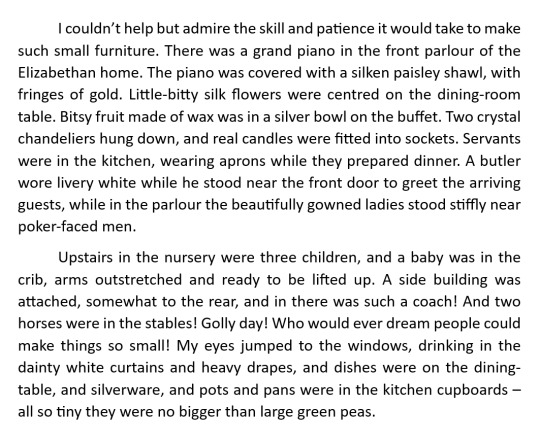 I couldn't help but admire the skill and patience it would take to make such small furniture. There was a grand piano in the front parlour of the Elizabethan home. The piano was covered with a silken paisley shawl, with fringes of gold. Little-bitty silk flowers were centred on the dining-room table. Bitsy fruit made of wax was in a silver bowl on the buffet. Two crystal chandeliers hung down, and real candles were fitted into sockets. Servants were in the kitchen, wearing aprons while they prepared dinner. A butler wore livery white while he stood near the front door to greet the arriving guests, while in the parlour the beautifully gowned ladies stood stiffly near poker-faced men.

Upstairs in the nursery were three children, and a baby was in the crib, arms outstretched and ready to be lifted up. A side building was attached, somewhat to the rear, and in there was such a coach! And two horses were in the stables! Golly day! Who would ever dream people could make things so small! My eyes jumped to the windows, drinking in the dainty white curtains and heavy drapes, and dishes were on the dining-table, and silverware, and pots and pans were in the kitchen cupboards – all so tiny they were no bigger than large green peas.